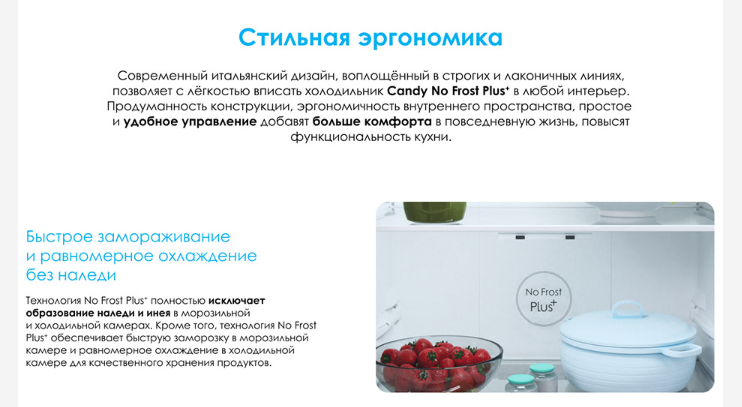 Стильная эргономика

Современный итальянский дизайн, воплощённый в строгих и лаконичных линиях, позволяет с лёгкостью вписать холодильник Candy No Frost Plus$^{+}$ в любой интерьер. Продуманность конструкции, эргономичность внутреннего пространства, простое и удобное управление добавят больше комфорта в повседневную жизнь, повысят функциональность кухни.

Быстрое замораживание
и равномерное охлаждение
без наледи

Технология No Frost Plus$^{+}$ полностью исключает образование наледи и инея в морозильной и холодильной камерах. Кроме того, технология No Frost Plus$^{+}$ обеспечивает быструю заморозку в морозильной камере и равномерное охлаждение в холодильной камере для качественного хранения продуктов.

No Frost
Plus$^{+}$